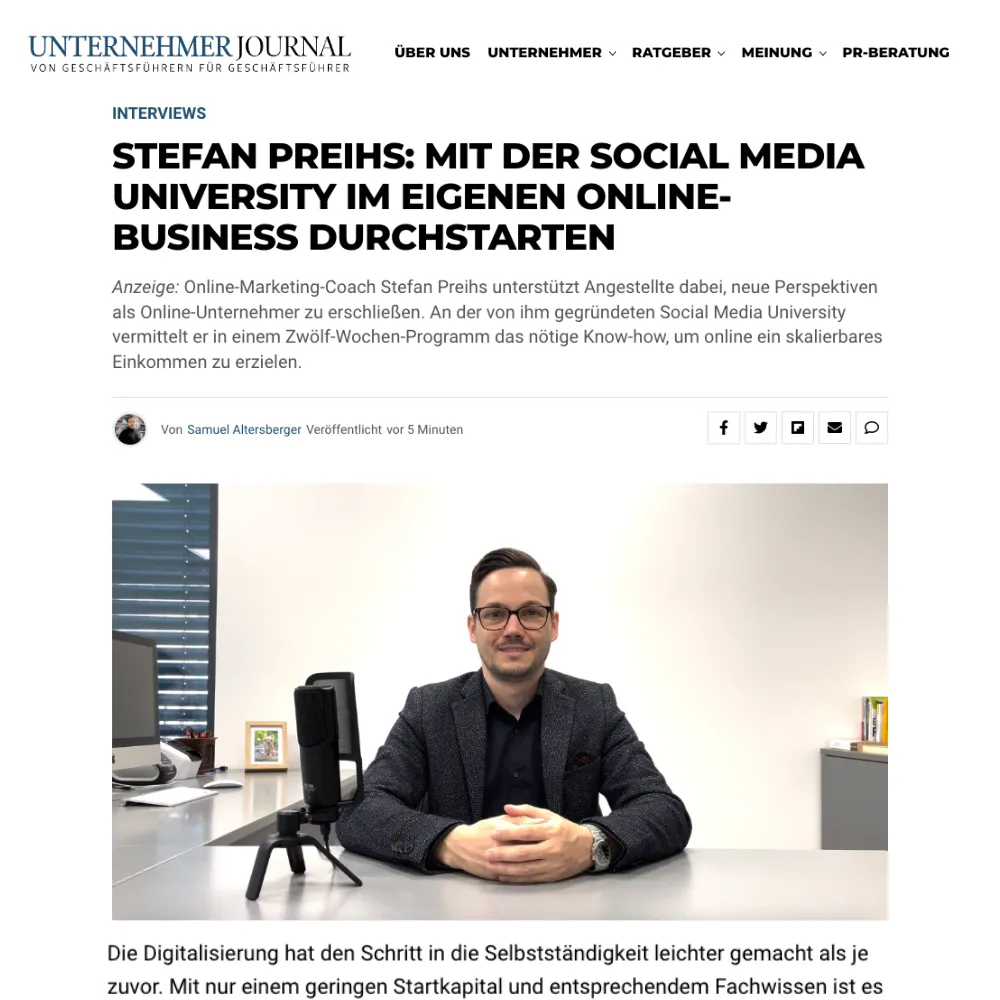 UNTERNEHMER JOURNAL
VON GESCHÄFTSFÜHRERN FÜR GESCHÄFTSFÜHRER

ÜBER UNS UNTERNEHMER RATGEBER MEINUNG PR-BERATUNG

INTERVIEWS

STEFAN PREIHS: MIT DER SOCIAL MEDIA UNIVERSITY IM EIGENEN ONLINE-BUSINESS DURCHSTARTEN

Anzeige: Online-Marketing-Coach Stefan Preihs unterstützt Angestellte dabei, neue Perspektiven als Online-Unternehmer zu erschließen. An der von ihm gegründeten Social Media University vermittelt er in einem Zwölf-Wochen-Programm das nötige Know-how, um online ein skalierbares Einkommen zu erzielen.

Von Samuel Altersberger Veröffentlicht vor 5 Minuten

Die Digitalisierung hat den Schritt in die Selbstständigkeit leichter gemacht als je zuvor. Mit nur einem geringen Startkapital und entsprechendem Fachwissen ist es